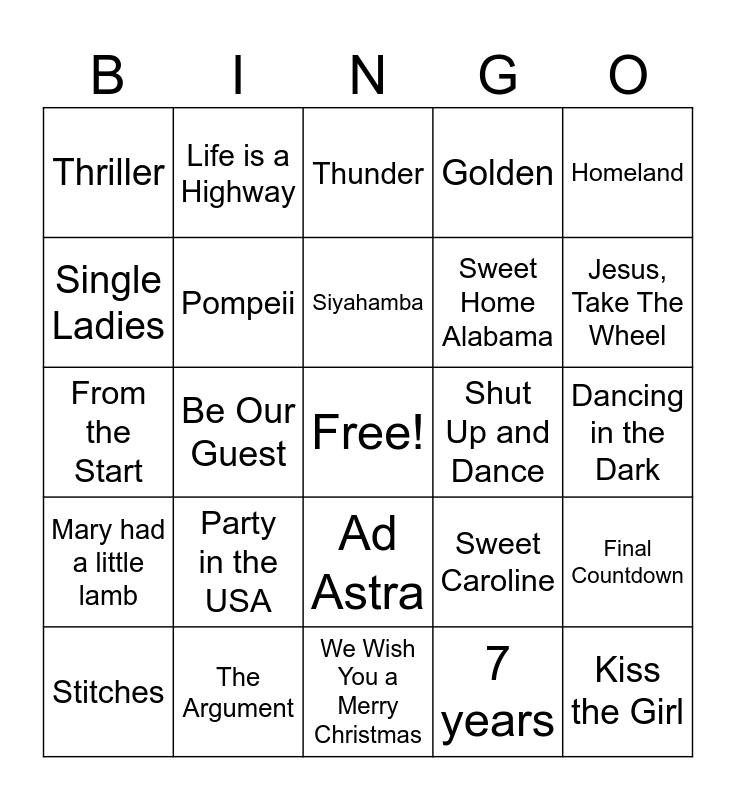 | B | I | N | G | O |
|---|---|---|---|---|
| Thriller | Life is a Highway | Thunder | Golden | Homeland |
| Single Ladies | Pompeii | Siyahamba | Sweet Home Alabama | Jesus, Take The Wheel |
| From the Start | Be Our Guest | Free! | Shut Up and Dance | Dancing in the Dark |
| Mary had a little lamb | Party in the USA | Ad Astra | Sweet Caroline | Final Countdown |
| Stitches | The Argument | We Wish You a Merry Christmas | 7 years | Kiss the Girl |